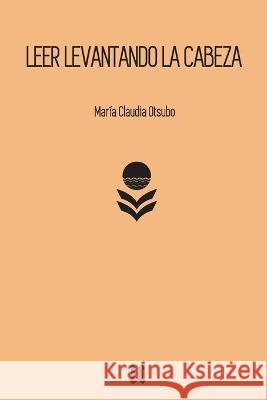 LEER LEVANTANDO LA CABEZA

María Claudia Otsubo

Kraina Książek